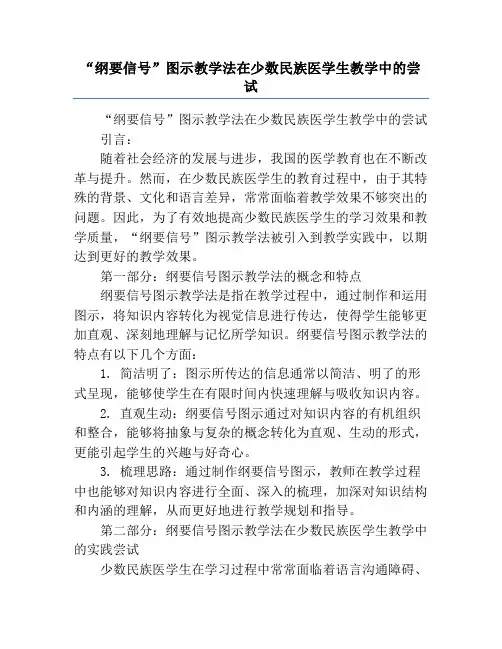 “纲要信号”图示教学法在少数民族医学生教学中的尝试

“纲要信号”图示教学法在少数民族医学生教学中的尝试

引言：

随着社会经济的发展与进步，我国的医学教育也在不断改革与提升。然而，在少数民族医学生的教育过程中，由于其特殊的背景、文化和语言差异，常常面临着教学效果不够突出的问题。因此，为了有效地提高少数民族医学生的学习效果和教学质量，“纲要信号”图示教学法被引入到教学实践中，以期达到更好的教学效果。

第一部分：纲要信号图示教学法的概念和特点

纲要信号图示教学法是指在教学过程中，通过制作和运用图示，将知识内容转化为视觉信息进行传达，使得学生能够更加直观、深刻地理解与记忆所学知识。纲要信号图示教学法的特点有以下几个方面：

1. 简洁明了：图示所传达的信息通常以简洁、明了的形式呈现，能够使学生在有限时间内快速理解与吸收知识内容。

2. 直观生动：纲要信号图示通过对知识内容的有机组织和整合，能够将抽象与复杂的概念转化为直观、生动的形式，更能引起学生的兴趣与好奇心。

3. 梳理思路：通过制作纲要信号图示，教师在教学过程中也能够对知识内容进行全面、深入的梳理，加深对知识结构和内涵的理解，从而更好地进行教学规划和指导。

第二部分：纲要信号图示教学法在少数民族医学生教学中的实践尝试

少数民族医学生在学习过程中常常面临着语言沟通障碍、